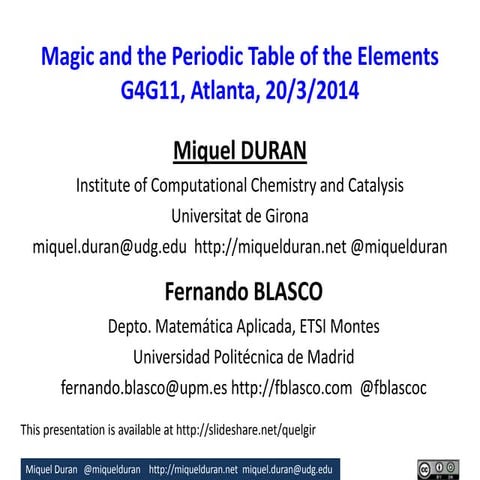 Magic and the Periodic Table of the Elements
G4G11, Atlanta, 20/3/2014

Miquel DURAN

Institute of Computational Chemistry and Catalysis

Universitat de Girona

miquel.duran@udg.edu http://miquelduran.net @miquelduran

Fernando BLASCO

Depto. Matemática Aplicada, ETSI Montes

Universidad Politécnica de Madrid

fernando.blasco@upm.es http://fblasco.com @fblascoc

This presentation is available at http://slideshare.net/quelgir

Miquel Duran @miquelduran http://miquelduran.net miquel.duran@udg.edu